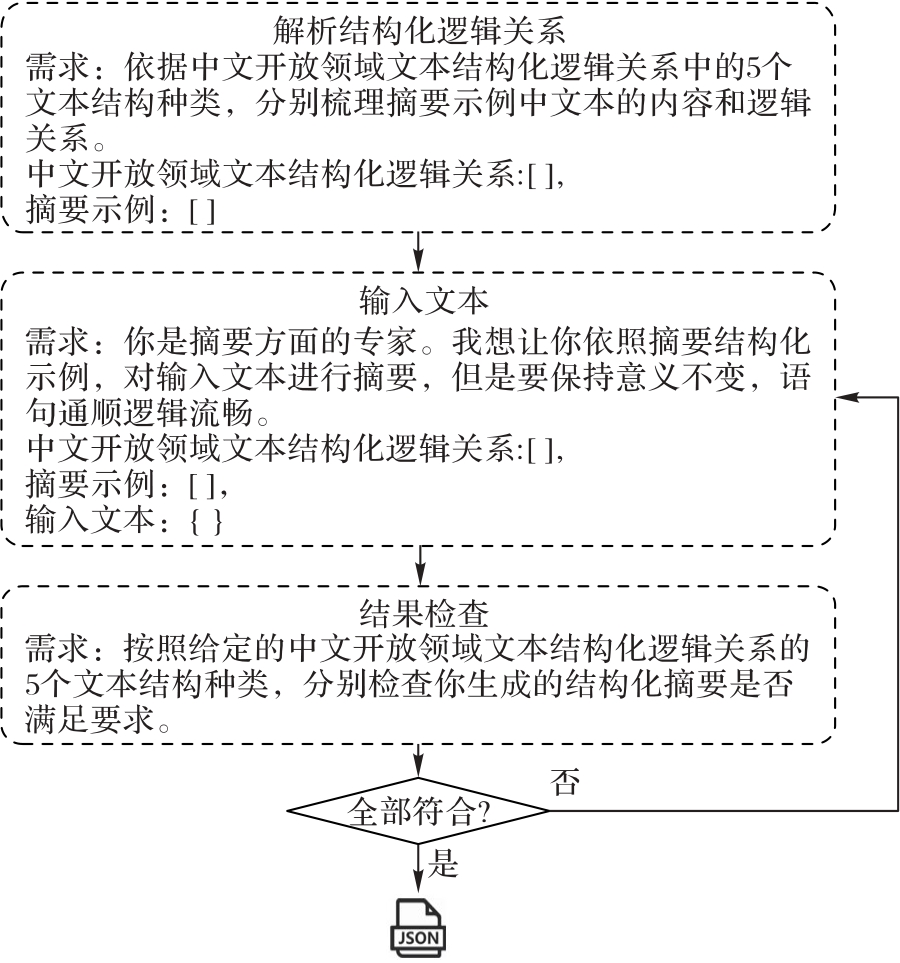 解析结构化逻辑关系

需求：依据中文开放领域文本结构化逻辑关系中的5个文本结构种类，分别梳理摘要示例中文本的内容和逻辑关系。

中文开放领域文本结构化逻辑关系:[ ],

摘要示例：[ ]

输入文本

需求：你是摘要方面的专家。我想让你依照摘要结构化示例，对输入文本进行摘要，但是要保持意义不变，语句通顺逻辑流畅。

中文开放领域文本结构化逻辑关系:[ ],

摘要示例：[ ],

输入文本：{ }

结果检查

需求：按照给定的中文开放领域文本结构化逻辑关系的5个文本结构种类，分别检查你生成的结构化摘要是否满足要求。

全部符合?

否

是

JSON